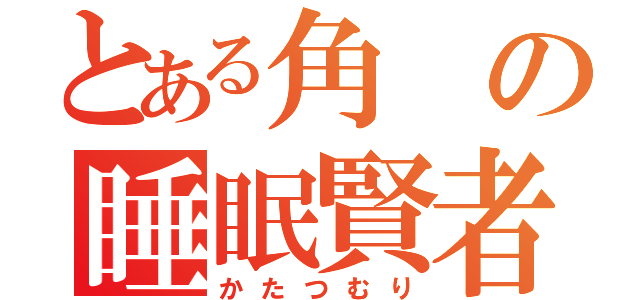 とある角の
睡眠賢者
かたつむり